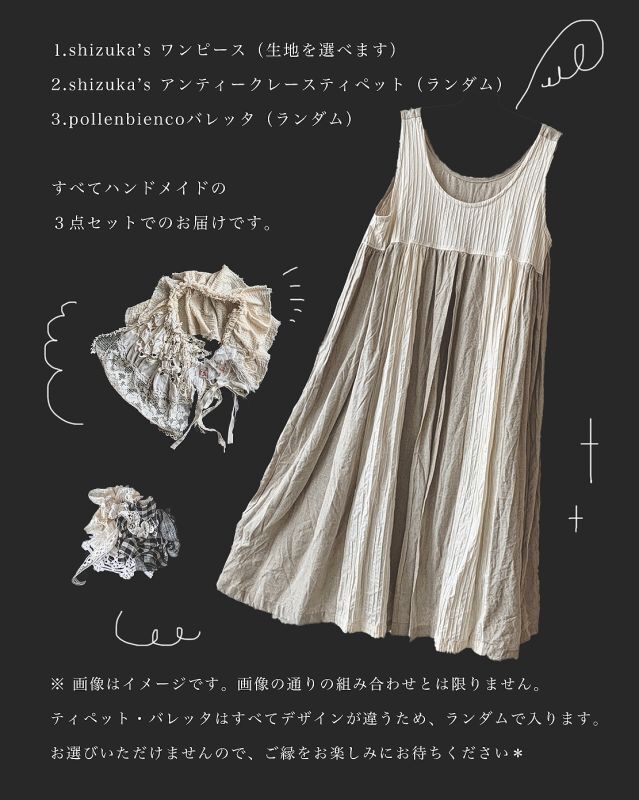 1.shizuka's ワンピース（生地を選べます）

2.shizuka's アンティークレースティペット（ランダム）

3.pollenbiencoバレッタ（ランダム）

すべてハンドメイドの
３点セットでのお届けです。

※ 画像はイメージです。画像の通りの組み合わせとは限りません。
ティペット・バレッタはすべてデザインが違うため、ランダムで入ります。
お選びいただけませんので、ご縁をお楽しみにお待ちください＊